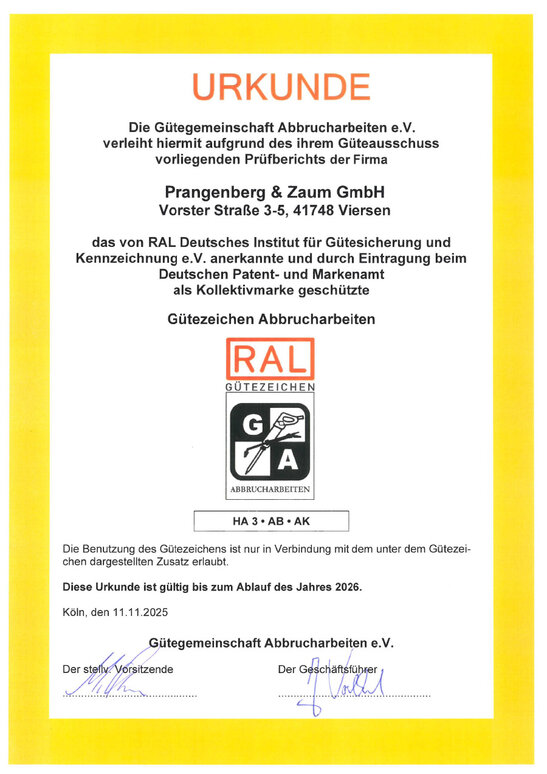 URKUNDE

Die Gütegemeinschaft Abbrucharbeiten e.V. verleiht hiermit aufgrund des ihrem Güteausschuss vorliegenden Prüfberichts der Firma

Prangenberg & Zaum GmbH
Vorster Straße 3-5, 41748 Viersen

das von RAL Deutsches Institut für Gütesicherung und Kennzeichnung e.V. anerkannte und durch Eintragung beim Deutschen Patent- und Markenamt als Kollektivmarke geschützte

Gütezeichen Abbrucharbeiten

RAL
GÜTEZEICHEN
G
A
ABBRUCHARBEITEN

HA 3 • AB • AK

Die Benutzung des Gütezeichens ist nur in Verbindung mit dem unter dem Gütezeichen dargestellten Zusatz erlaubt.

Diese Urkunde ist gültig bis zum Ablauf des Jahres 2026.

Köln, den 11.11.2025

Gütegemeinschaft Abbrucharbeiten e.V.

Der stellv. Vorsitzende

Der Geschäftsführer